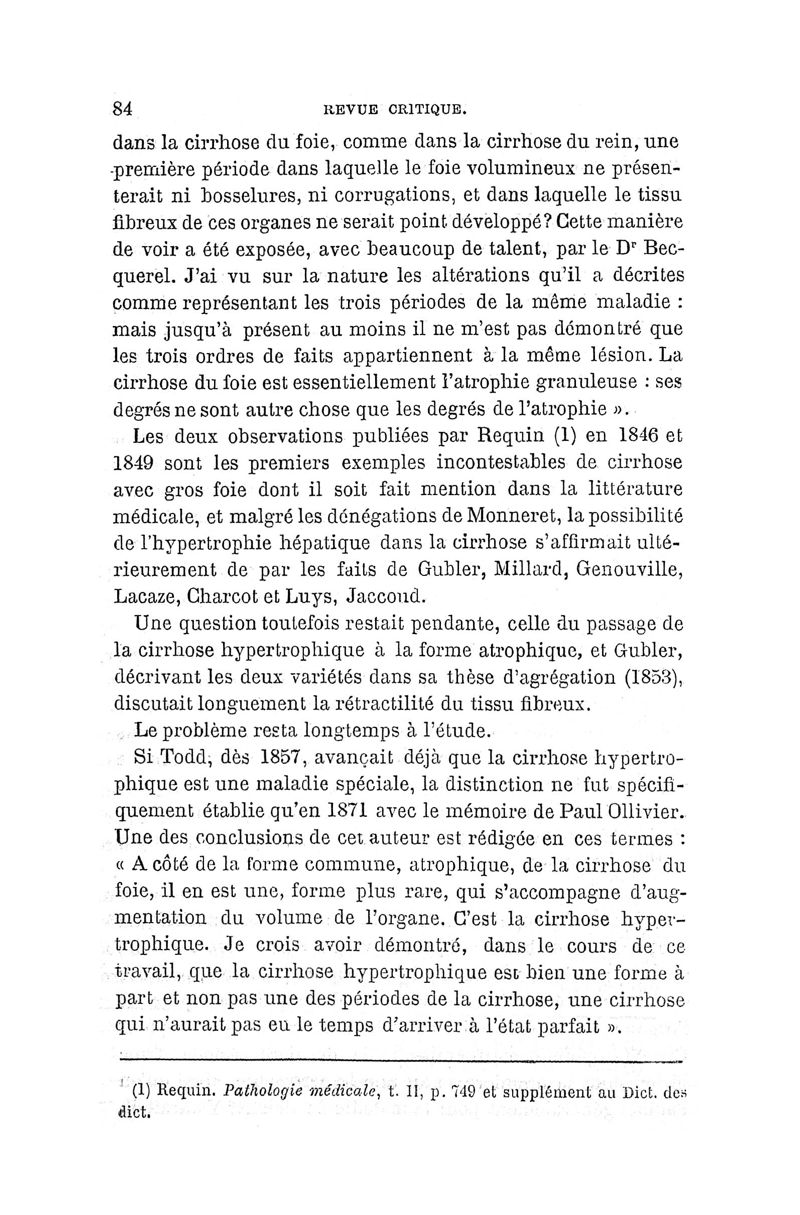 84 REVUE CRITIQUE.

dans la cirrhose du foie, comme dans la cirrhose du rein, une première période dans laquelle le foie volumineux ne présenterait ni bosselures, ni corrugations, et dans laquelle le tissu fibreux de ces organes ne serait point développé? Cette manière de voir a été exposée, avec beaucoup de talent, par le Dr Becquerel. J'ai vu sur la nature les altérations qu'il a décrites comme représentant les trois périodes de la même maladie : mais jusqu'à présent au moins il ne m'est pas démontré que les trois ordres de faits appartiennent à la même lésion. La cirrhose du foie est essentiellement l'atrophie granuleuse : ses degrés ne sont autre chose que les degrés de l'atrophie ».

Les deux observations publiées par Requin (1) en 1846 et 1849 sont les premiers exemples incontestables de cirrhose avec gros foie dont il soit fait mention dans la littérature médicale, et malgré les dénégations de Monneret, la possibilité de l'hypertrophie hépatique dans la cirrhose s'affirmait ultérieurement de par les faits de Gubler, Millard, Genouville, Lacaze, Charcot et Luys, Jaccoud.

Une question toutefois restait pendante, celle du passage de la cirrhose hypertrophique à la forme atrophique, et Gubler, décrivant les deux variétés dans sa thèse d'agrégation (1853), discutait longuement la rétractilité du tissu fibreux.

Le problème resta longtemps à l'étude.

Si Todd, dès 1857, avançait déjà que la cirrhose hypertrophique est une maladie spéciale, la distinction ne fut spécifiquement établie qu'en 1871 avec le mémoire de Paul Ollivier. Une des conclusions de cet auteur est rédigée en ces termes : « A côté de la forme commune, atrophique, de la cirrhose du foie, il en est une, forme plus rare, qui s'accompagne d'augmentation du volume de l'organe. C'est la cirrhose hypertrophique. Je crois avoir démontré, dans le cours de ce travail, que la cirrhose hypertrophique est bien une forme à part et non pas une des périodes de la cirrhose, une cirrhose qui n'aurait pas eu le temps d'arriver à l'état parfait ».

(1) Requin. Pathologie médicale, t. II, p. 749 et supplément au Dict. des dict.